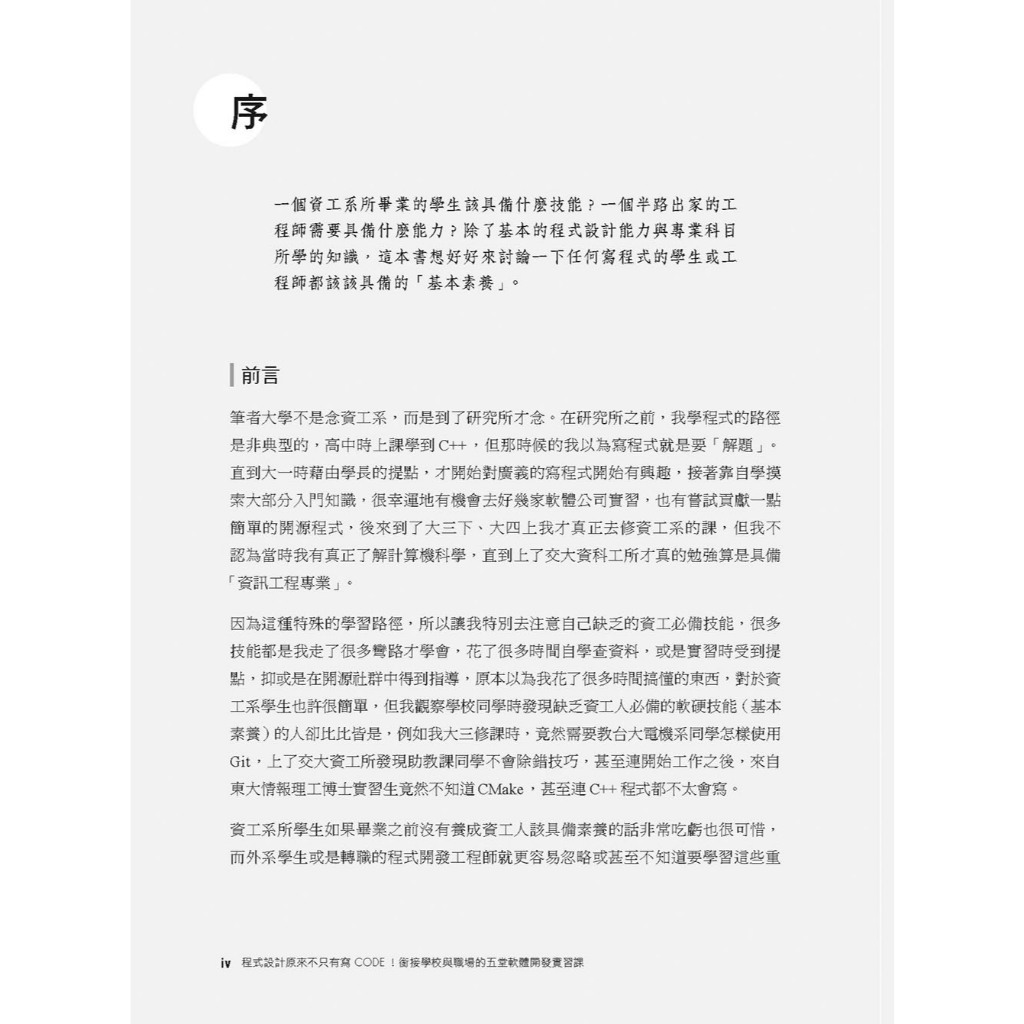 序

一個資工系所畢業的學生該具備什麼技能？一個半路出家的工程師需要具備什麼能力？除了基本的程式設計能力與專業科目所學的知識，這本書想好好來討論一下任何寫程式的學生或工程師都該該具備的「基本素養」。

前言

筆者大學不是念資工系，而是到了研究所才念。在研究所之前，我學程式的路徑是非典型的，高中時上課學到 C++，但那時候的我以為寫程式就是要「解題」。直到大一時藉由學長的提點，才開始對廣義的寫程式開始有興趣，接著靠自學摸索大部分入門知識，很幸運地有機會去好幾家軟體公司實習，也有嘗試貢獻一點簡單的開源程式，後來到了大三下、大四上我才真正去修資工系的課，但我不認為當時我有真正了解計算機科學，直到上了交大資科工所才真的勉強算是具備「資訊工程專業」。

因為這種特殊的學習路徑，所以讓我特別去注意自己缺乏的資工必備技能，很多技能都是我走了很多彎路才學會，花了很多時間自學查資料，或是實習時受到提點，抑或是在開源社群中得到指導，原本以為我花了很多時間搞懂的東西，對於資工系學生也許很簡單，但我觀察學校同學時發現缺乏資工人必備的軟硬技能（基本素養）的人卻比比皆是，例如我大三修課時，竟然需要教台大電機系同學怎樣使用 Git，上了交大資工所發現助教課同學不會除錯技巧，甚至連開始工作之後，來自東大情報理工博士實習生竟然不知道 CMake，甚至連 C++ 程式都不太會寫。

資工系所學生如果畢業之前沒有養成資工人該具備素養的話非常吃虧也很可惜，而外系學生或是轉職的程式開發工程師就更容易忽略或甚至不知道要學習這些重

iv 程式設計原來不只有寫 CODE！銜接學校與職場的五堂軟體開發實習課